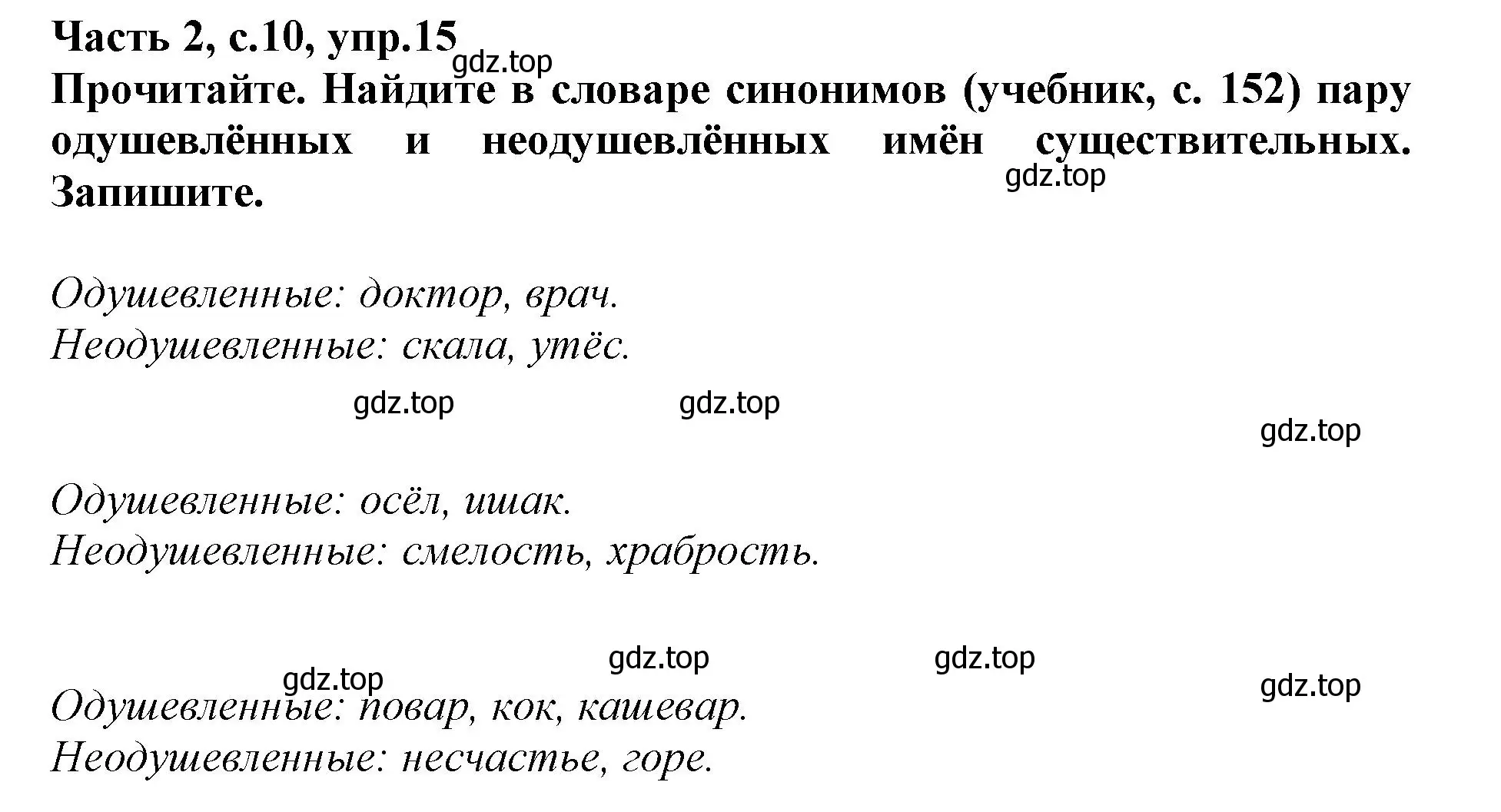 Часть 2, с.10, упр.15
gdz.top
Прочитайте. Найдите в словаре синонимов (учебник, с. 152) пару одушевлённых и неодушевлённых имён существительных. Запишите.
gdz.top

Одушевленные: доктор, врач.
Неодушевленные: скала, утёс.

gdz.top gdz.top gdz.top

Одушевленные: осёл, ишак.
Неодушевленные: смелость, храбрость.

gdz.top gdz.top gdz.top gdz.top

Одушевленные: повар, кок, кашевар.
Неодушевленные: несчастье, горе.